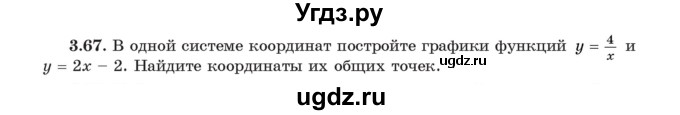 Угдз.ру

3.67. В одной системе координат постройте графики функций $y = \frac{4}{x}$ и $y = 2x - 2$. Найдите координаты их общих точек.

ugdz.ru

ugdz.ru